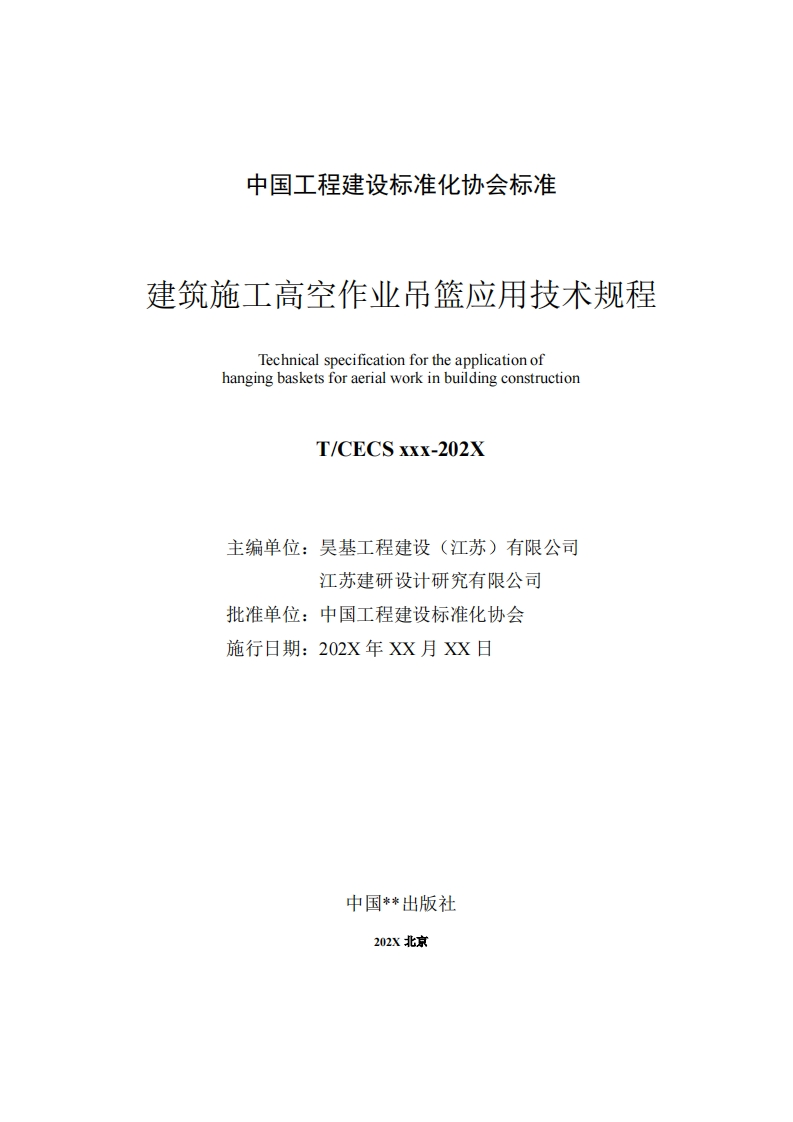 中国工程建设标准化协会标准

建筑施工高空作业吊篮应用技术规程

Technical specification for the application of hanging baskets for aerial work in building construction

T/CECS xxx-202X

主编单位：昊基工程建设（江苏）有限公司
江苏建研设计研究有限公司
批准单位：中国工程建设标准化协会
施行日期：202X 年 XX 月 XX 日

中国**出版社

202X 北京